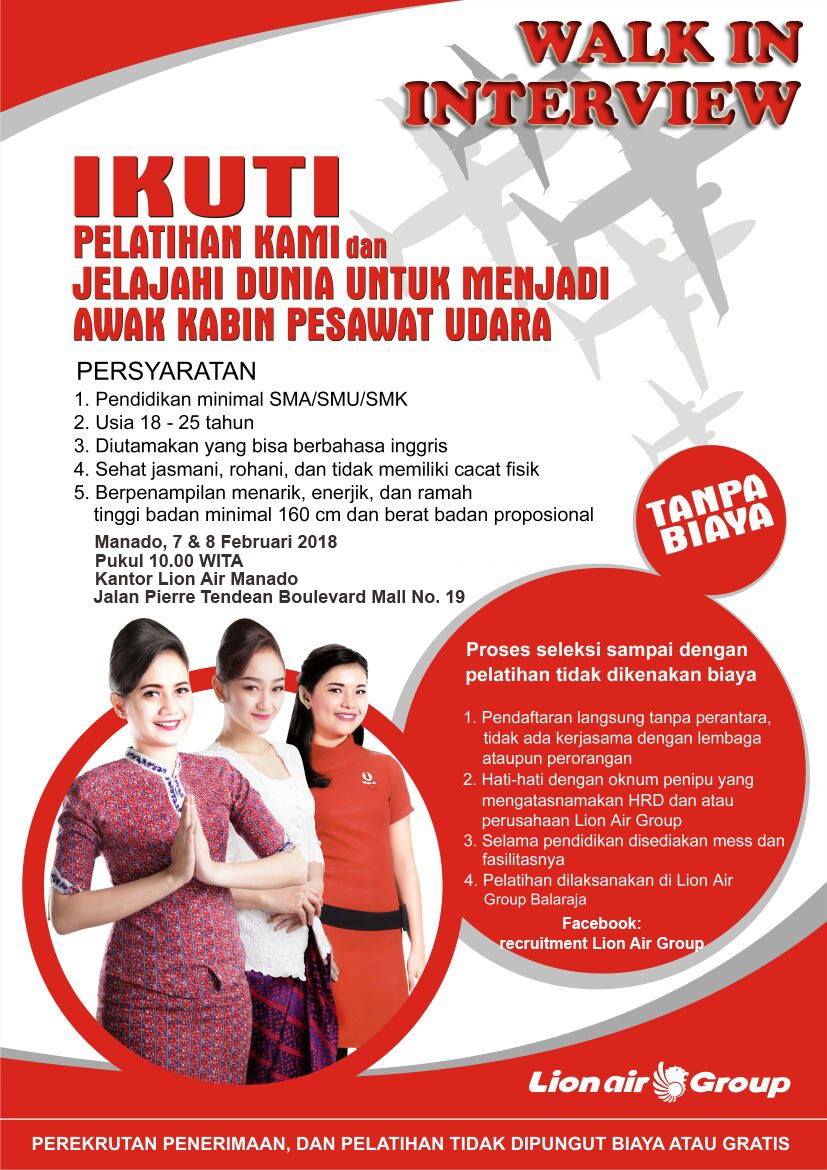 WALK IN INTERVIEW

IKUTI
PELATIHAN KAMI dan
JELAJAHI DUNIA UNTUK MENJADI
AWAK KABIN PESAWAT UDARA

PERSYARATAN
1. Pendidikan minimal SMA/SMU/SMK
2. Usia 18 - 25 tahun
3. Diutamakan yang bisa berbahasa inggris
4. Sehat jasmani, rohani, dan tidak memiliki cacat fisik
5. Berpenampilan menarik, enerjik, dan ramah tinggi badan minimal 160 cm dan berat badan proposional

Manado, 7 & 8 Februari 2018
Pukul 10.00 WITA
Kantor Lion Air Manado
Jalan Pierre Tendean Boulevard Mall No. 19

TANPA BIAYA

Proses seleksi sampai dengan pelatihan tidak dikenakan biaya

1. Pendaftaran langsung tanpa perantara, tidak ada kerjasama dengan lembaga ataupun perorangan
2. Hati-hati dengan oknum penipu yang mengatasnamakan HRD dan atau perusahaan Lion Air Group
3. Selama pendidikan disediakan mess dan fasilitasnya
4. Pelatihan dilaksanakan di Lion Air Group Balaraja

Facebook:
recruitment Lion Air Group

Lion air Group

PEREKRUTAN PENERIMAAN, DAN PELATIHAN TIDAK DIPUNGUT BIAYA ATAU GRATIS